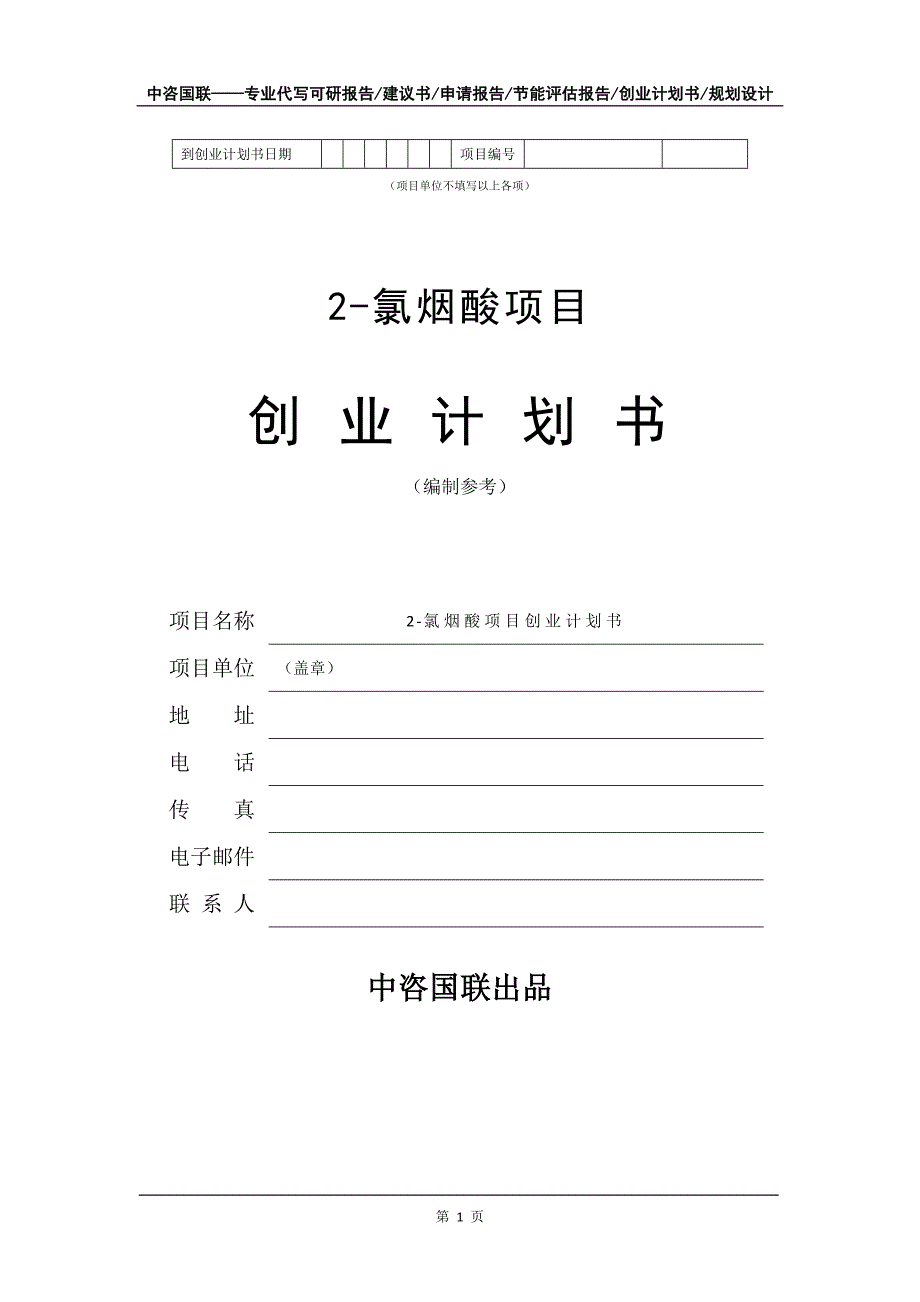 中咨国联——专业代写可研报告/建议书/申请报告/节能评估报告/创业计划书/规划设计

| 到创业计划书日期 | | | | | | | 项目编号 | | |
|---|---|---|---|---|---|---|---|---|---|

（项目单位不填写以上各项）

2-氯烟酸项目

创 业 计 划 书

（编制参考）

项目名称 2-氯烟酸项目创业计划书

项目单位 （盖章）

地 址

电 话

传 真

电子邮件

联 系 人

中咨国联出品

第 1 页